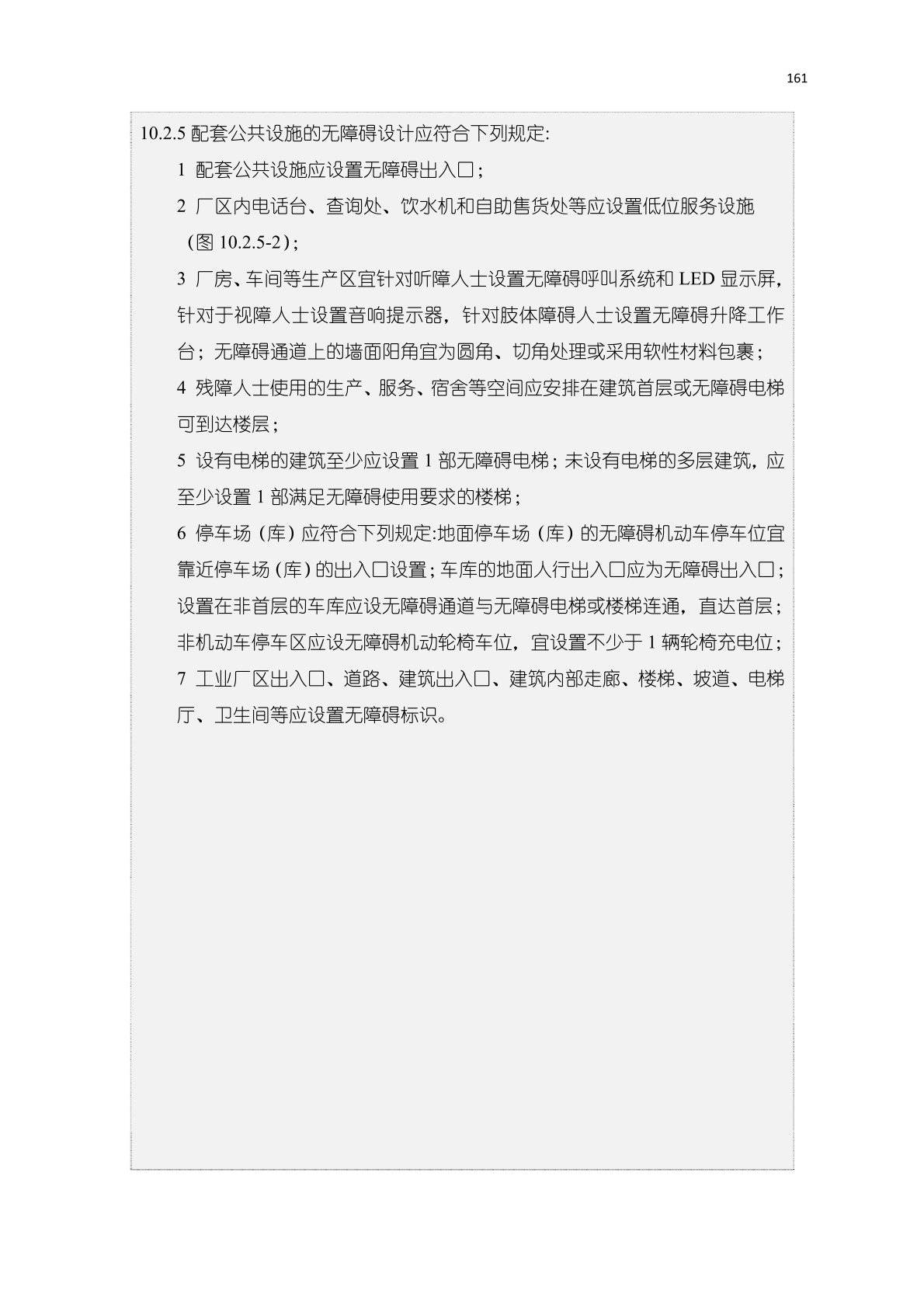 161

10.2.5 配套公共设施的无障碍设计应符合下列规定:

1 配套公共设施应设置无障碍出入口；

2 厂区内电话台、查询处、饮水机和自助售货处等应设置低位服务设施（图 10.2.5-2）；

3 厂房、车间等生产区宜针对听障人士设置无障碍呼叫系统和 LED 显示屏，针对于视障人士设置音响提示器，针对肢体障碍人士设置无障碍升降工作台；无障碍通道上的墙面阳角宜为圆角、切角处理或采用软性材料包裹；

4 残障人士使用的生产、服务、宿舍等空间应安排在建筑首层或无障碍电梯可到达楼层；

5 设有电梯的建筑至少应设置 1 部无障碍电梯；未设有电梯的多层建筑，应至少设置 1 部满足无障碍使用要求的楼梯；

6 停车场（库）应符合下列规定:地面停车场（库）的无障碍机动车停车位宜靠近停车场（库）的出入口设置；车库的地面人行出入口应为无障碍出入口；设置在非首层的车库应设无障碍通道与无障碍电梯或楼梯连通，直达首层；非机动车停车区应设无障碍机动轮椅车位，宜设置不少于 1 辆轮椅充电位；

7 工业厂区出入口、道路、建筑出入口、建筑内部走廊、楼梯、坡道、电梯厅、卫生间等应设置无障碍标识。